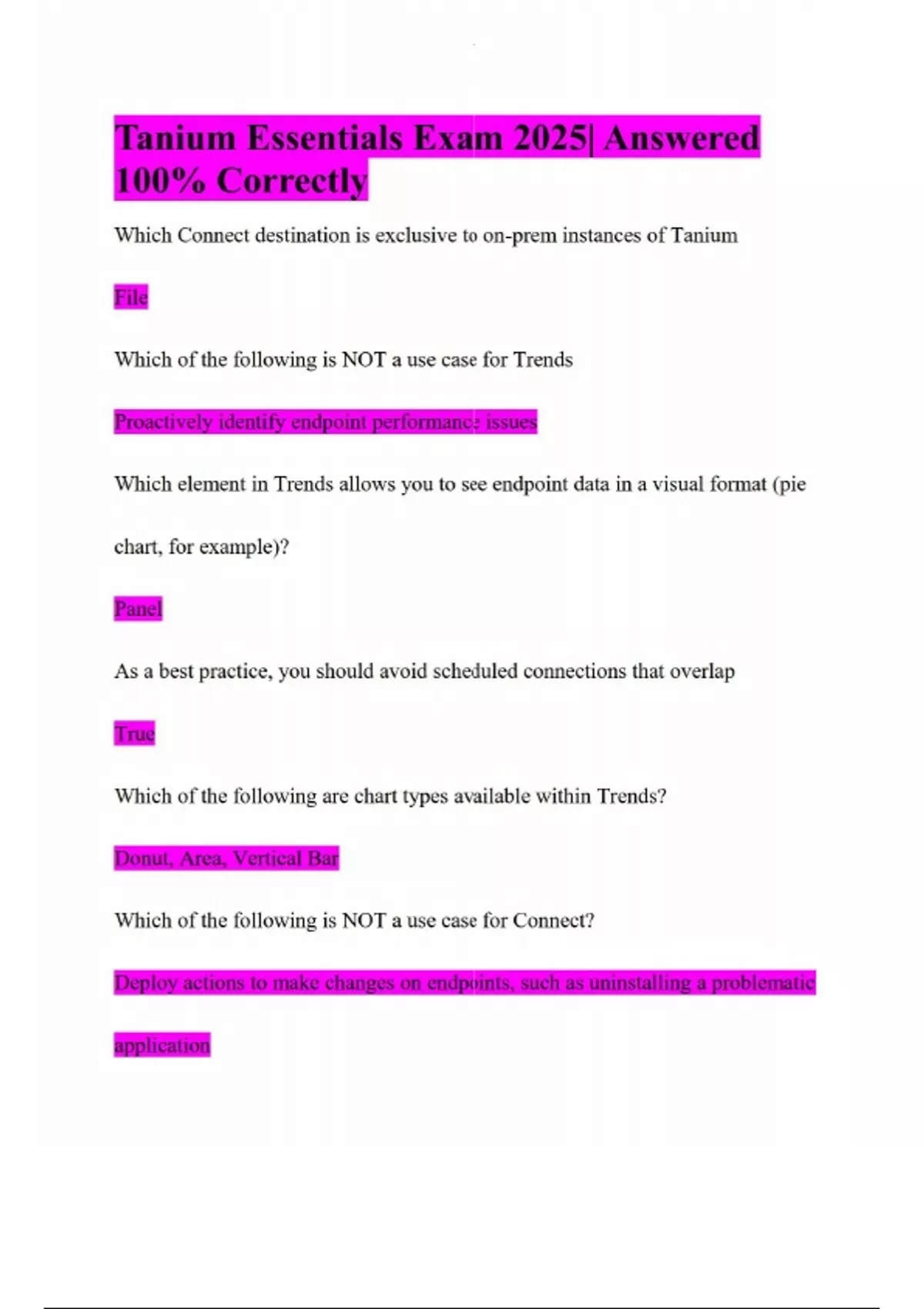 Tanium Essentials Exam 2025| Answered 100% Correctly

Which Connect destination is exclusive to on-prem instances of Tanium

File

Which of the following is NOT a use case for Trends

Proactively identify endpoint performance issues

Which element in Trends allows you to see endpoint data in a visual format (pie chart, for example)?

Panel

As a best practice, you should avoid scheduled connections that overlap

True

Which of the following are chart types available within Trends?

Donut, Area, Vertical Bar

Which of the following is NOT a use case for Connect?

Deploy actions to make changes on endpoints, such as uninstalling a problematic application